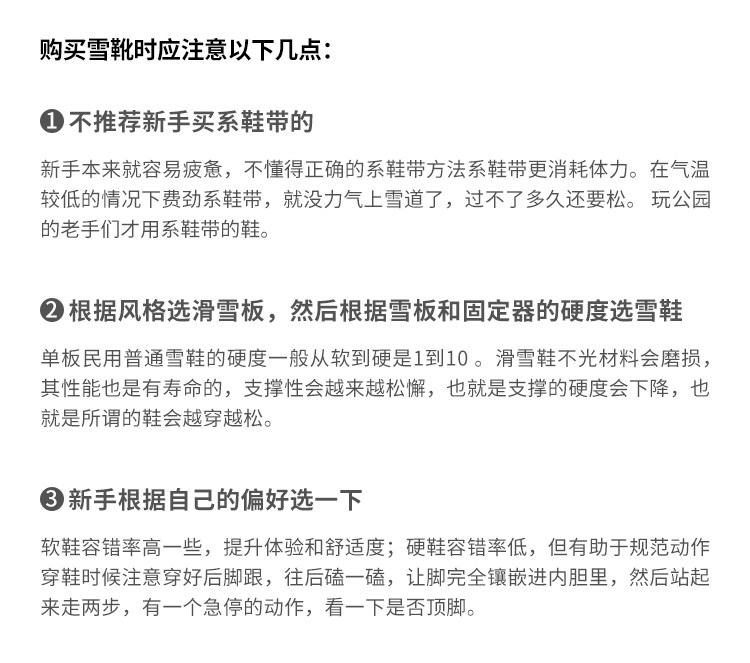 购买雪靴时应注意以下几点：

❶ 不推荐新手买系鞋带的

新手本来就容易疲惫，不懂得正确的系鞋带方法系鞋带更消耗体力。在气温较低的情况下费劲系鞋带，就没力气上雪道了，过不了多久还要松。 玩公园的老手们才用系鞋带的鞋。

❷ 根据风格选滑雪板，然后根据雪板和固定器的硬度选雪鞋

单板民用普通雪鞋的硬度一般从软到硬是1到10 。滑雪鞋不光材料会磨损，其性能也是有寿命的，支撑性会越来越松懈，也就是支撑的硬度会下降，也就是所谓的鞋会越穿越松。

❸ 新手根据自己的偏好选一下

软鞋容错率高一些，提升体验和舒适度；硬鞋容错率低，但有助于规范动作穿鞋时候注意穿好后脚跟，往后磕一磕，让脚完全镶嵌进内胆里，然后站起来走两步，有一个急停的动作，看一下是否顶脚。